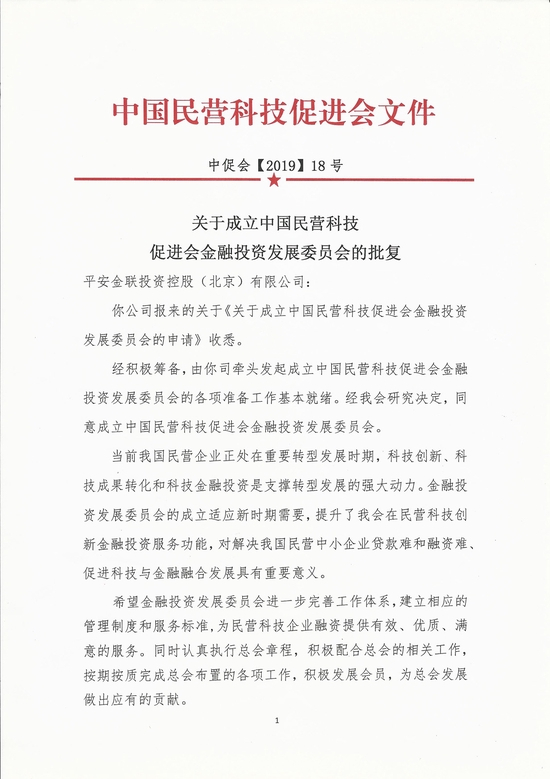 中国民营科技促进会文件

中促会【2019】18号

关于成立中国民营科技
促进会金融投资发展委员会的批复

平安金联投资控股（北京）有限公司：

你公司报来的关于《关于成立中国民营科技促进会金融投资发展委员会的申请》收悉。

经积极筹备，由你司牵头发起成立中国民营科技促进会金融投资发展委员会的各项准备工作基本就绪。经我会研究决定，同意成立中国民营科技促进会金融投资发展委员会。

当前我国民营企业正处在重要转型发展时期，科技创新、科技成果转化和科技金融投资是支撑转型发展的强大动力。金融投资发展委员会的成立适应新时期需要，提升了我会在民营科技创新金融投资服务功能，对解决我国民营中小企业贷款难和融资难、促进科技与金融融合发展具有重要意义。

希望金融投资发展委员会进一步完善工作体系，建立相应的管理制度和服务标准，为民营科技企业融资提供有效、优质、满意的服务。同时认真执行总会章程，积极配合总会的相关工作，按期按质完成总会布置的各项工作，积极发展会员，为总会发展做出应有的贡献。

1